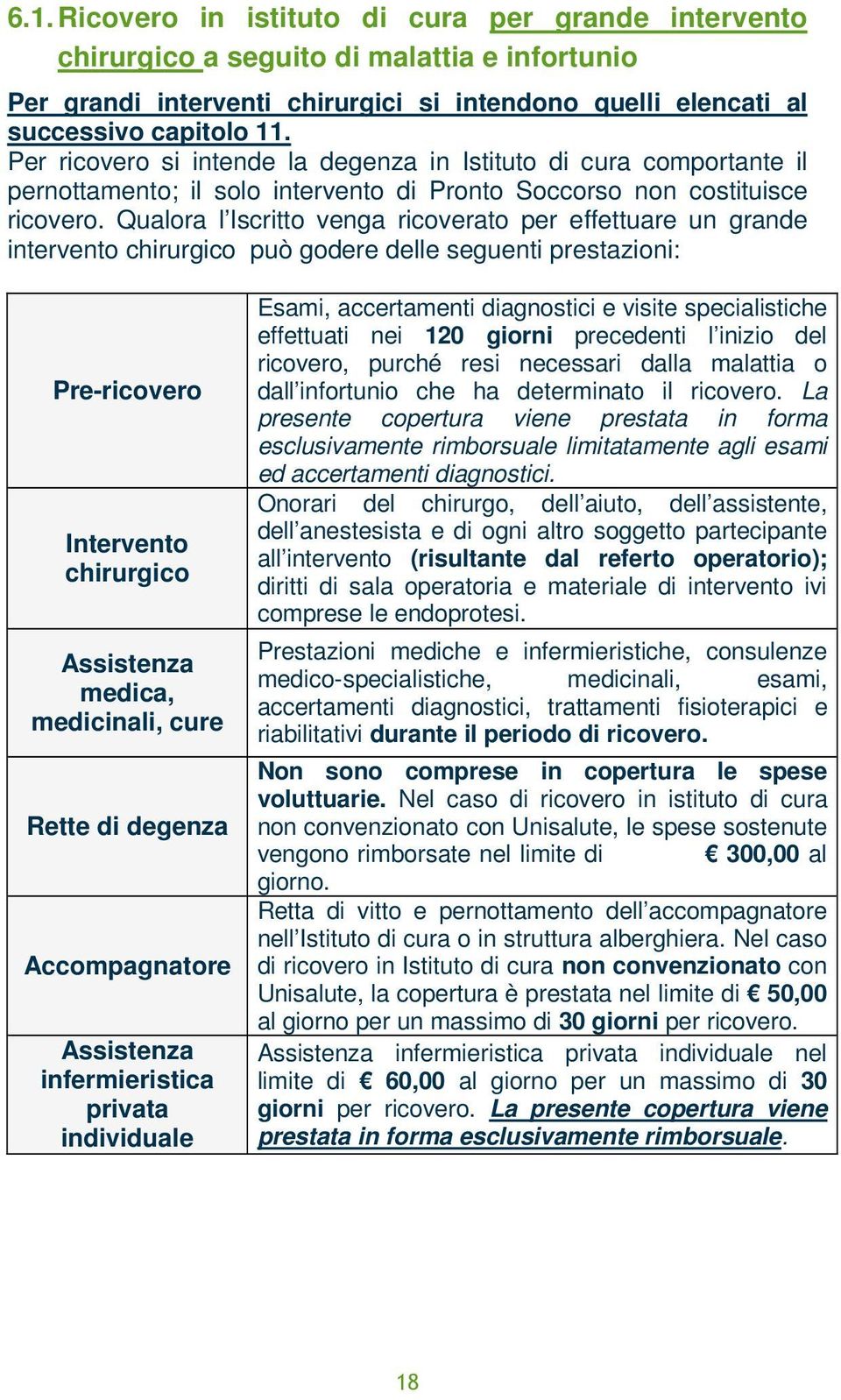 6.1. Ricovero in istituto di cura per grande intervento chirurgico a seguito di malattia e infortunio

Per grandi interventi chirurgici si intendono quelli elencati al successivo capitolo 11.
Per ricovero si intende la degenza in Istituto di cura comportante il pernottamento; il solo intervento di Pronto Soccorso non costituisce ricovero. Qualora l'Iscritto venga ricoverato per effettuare un grande intervento chirurgico può godere delle seguenti prestazioni:

| | |
|---|---|
| Pre-ricovero | Esami, accertamenti diagnostici e visite specialistiche effettuati nei 120 giorni precedenti l'inizio del ricovero, purché resi necessari dalla malattia o dall'infortunio che ha determinato il ricovero. La presente copertura viene prestata in forma esclusivamente rimborsuale limitatamente agli esami ed accertamenti diagnostici. |
| Intervento chirurgico | Onorari del chirurgo, dell'aiuto, dell'assistente, dell'anestesista e di ogni altro soggetto partecipante all'intervento (risultante dal referto operatorio); diritti di sala operatoria e materiale di intervento ivi comprese le endoprotesi. |
| Assistenza medica, medicinali, cure | Prestazioni mediche e infermieristiche, consulenze medico-specialistiche, medicinali, esami, accertamenti diagnostici, trattamenti fisioterapici e riabilitativi durante il periodo di ricovero. |
| Rette di degenza | Non sono comprese in copertura le spese voluttuarie. Nel caso di ricovero in istituto di cura non convenzionato con Unisalute, le spese sostenute vengono rimborsate nel limite di € 300,00 al giorno. |
| Accompagnatore | Retta di vitto e pernottamento dell'accompagnatore nell'Istituto di cura o in struttura alberghiera. Nel caso di ricovero in Istituto di cura non convenzionato con Unisalute, la copertura è prestata nel limite di € 50,00 al giorno per un massimo di 30 giorni per ricovero. |
| Assistenza infermieristica privata individuale | Assistenza infermieristica privata individuale nel limite di € 60,00 al giorno per un massimo di 30 giorni per ricovero. La presente copertura viene prestata in forma esclusivamente rimborsuale. |

18